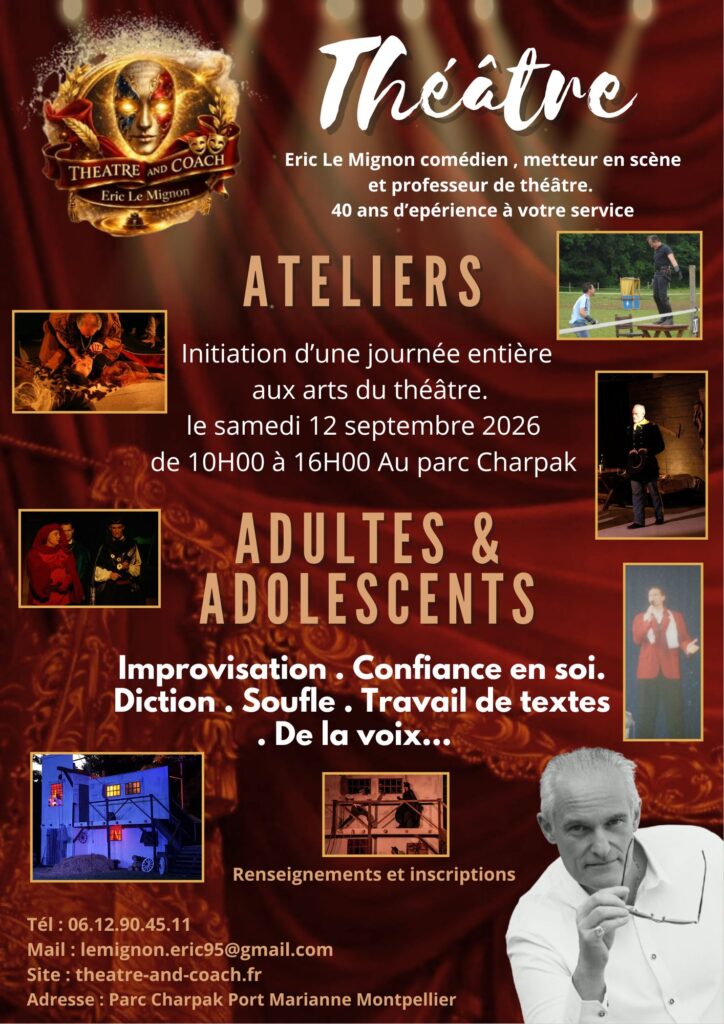 THEATRE AND COACH
Eric Le Mignon

Théâtre

Eric Le Mignon comédien , metteur en scène et professeur de théâtre.
40 ans d'epérience à votre service

ATELIERS

Initiation d'une journée entière aux arts du théâtre.
le samedi 12 septembre 2026
de 10H00 à 16H00 Au parc Charpak

ADULTES & ADOLESCENTS

Improvisation . Confiance en soi.
Diction . Soufle . Travail de textes
. De la voix...

Renseignements et inscriptions

Tél : 06.12.90.45.11
Mail : lemignon.eric95@gmail.com
Site : theatre-and-coach.fr
Adresse : Parc Charpak Port Marianne Montpellier